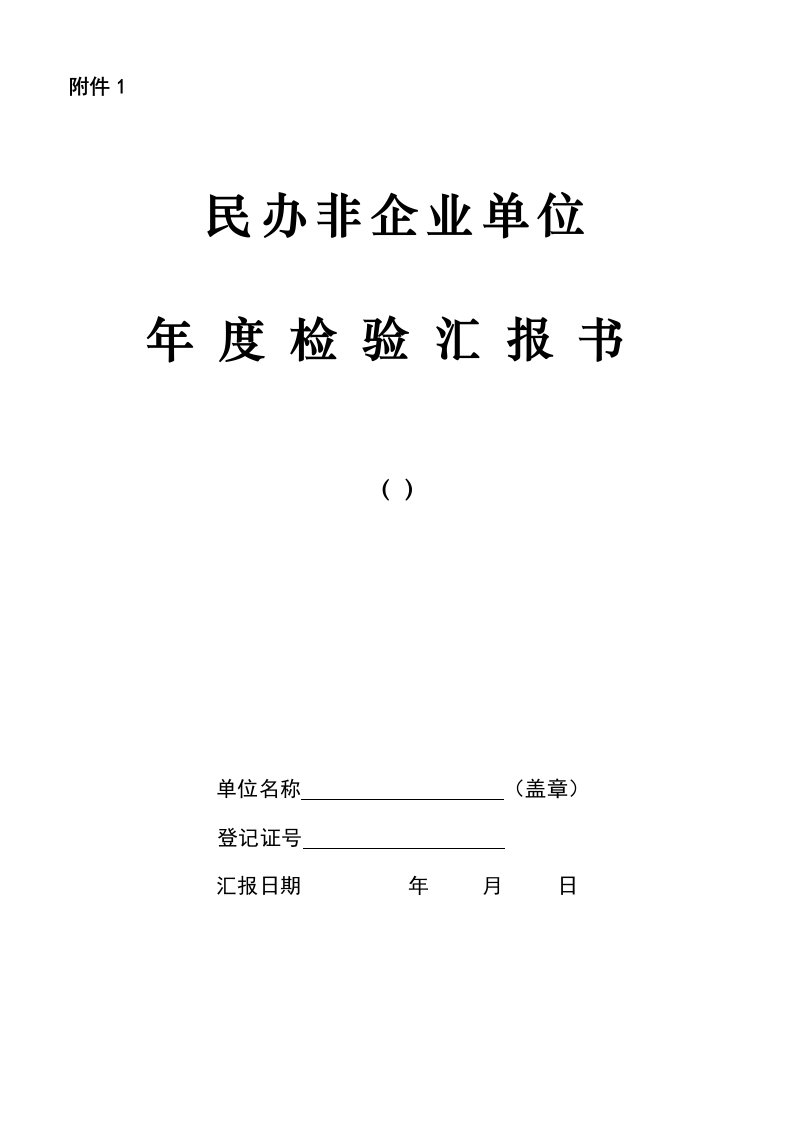 附件 1

民办非企业单位

年 度 检 验 汇 报 书

（ ）

单位名称____________________（盖章）

登记证号____________________

汇报日期　　　　年　　月　　日